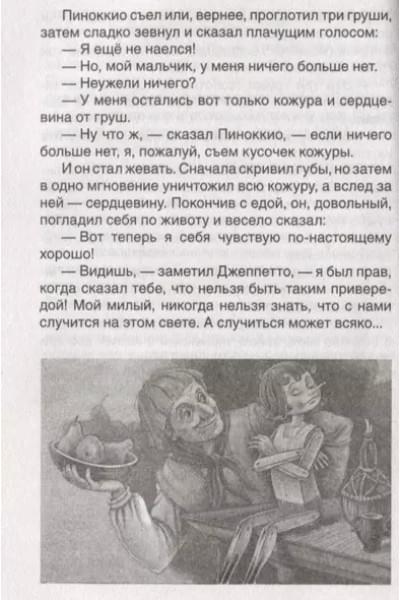 Пиноккио съел или, вернее, проглотил три груши, затем сладко зевнул и сказал плачущим голосом:

— Я ещё не наелся!

— Но, мой мальчик, у меня ничего больше нет.

— Неужели ничего?

— У меня остались вот только кожура и сердцевина от груш.

— Ну что ж, — сказал Пиноккио, — если ничего больше нет, я, пожалуй, съем кусочек кожуры.

И он стал жевать. Сначала скривил губы, но затем в одно мгновение уничтожил всю кожуру, а вслед за ней — сердцевину. Покончив с едой, он, довольный, погладил себя по животу и весело сказал:

— Вот теперь я себя чувствую по-настоящему хорошо!

— Видишь, — заметил Джеппетто, — я был прав, когда сказал тебе, что нельзя быть таким привередой! Мой милый, никогда нельзя знать, что с нами случится на этом свете. А случиться может всяко...